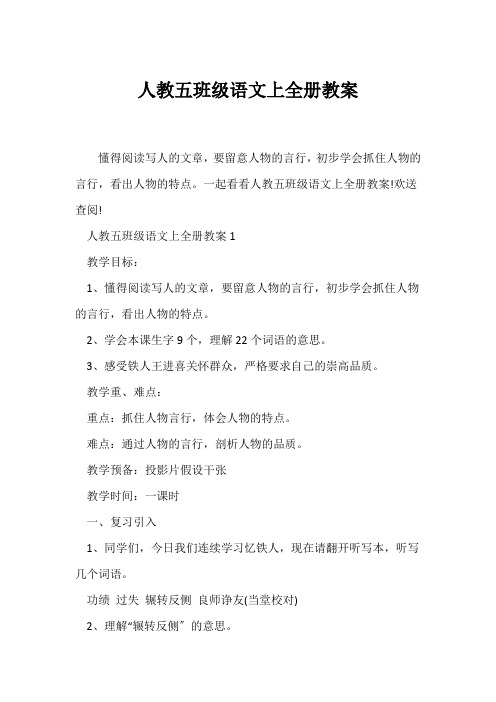 人教五班级语文上全册教案

懂得阅读写人的文章，要留意人物的言行，初步学会抓住人物的言行，看出人物的特点。一起看看人教五班级语文上全册教案!欢送查阅!

人教五班级语文上全册教案 1

教学目标：

1、懂得阅读写人的文章，要留意人物的言行，初步学会抓住人物的言行，看出人物的特点。

2、学会本课生字 9 个，理解 22 个词语的意思。

3、感受铁人王进喜关怀群众，严格要求自己的崇高品质。

教学重、难点：

重点：抓住人物言行，体会人物的特点。

难点：通过人物的言行，剖析人物的品质。

教学预备：投影片假设干张

教学时间：一课时

一、复习引入

1、同学们，今日我们连续学习忆铁人，现在请翻开听写本，听写几个词语。

功绩 过失 辗转反侧 良师诤友(当堂校对)

2、理解“辗转反侧〞的意思。